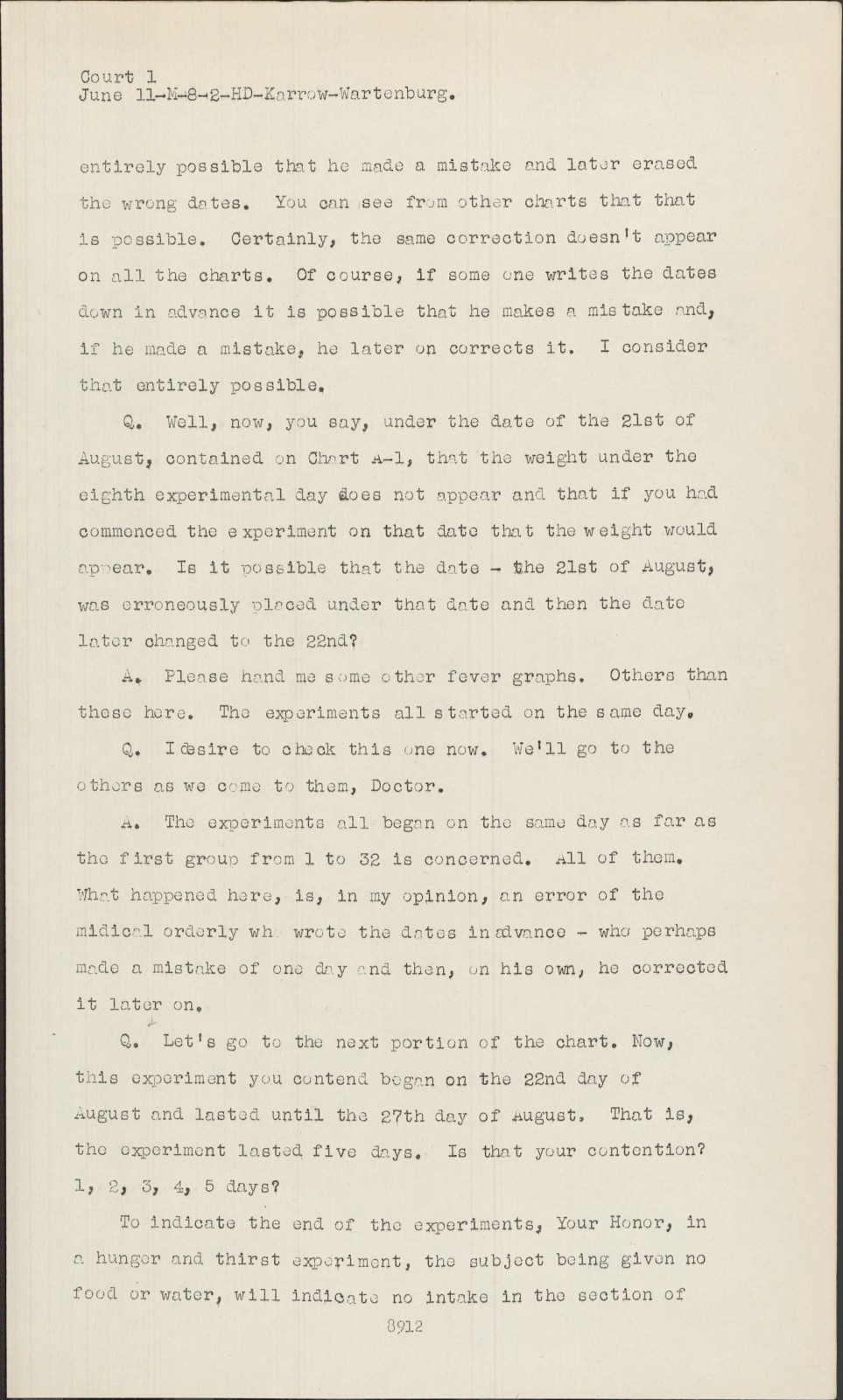 Court 1
June 11-M-8-2-HD-Karrow-Wartenburg.

entirely possible that he made a mistake and later erased the wrong dates. You can see from other charts that that is possible. Certainly, the same correction doesn't appear on all the charts. Of course, if some one writes the dates down in advance it is possible that he makes a mistake and, if he made a mistake, he later on corrects it. I consider that entirely possible.

Q. Well, now, you say, under the date of the 21st of August, contained on Chart A-1, that the weight under the eighth experimental day does not appear and that if you had commenced the experiment on that date that the weight would appear. Is it possible that the date - the 21st of August, was erroneously placed under that date and then the date later changed to the 22nd?

A. Please hand me some other fever graphs. Others than these here. The experiments all started on the same day.

Q. I desire to check this one now. We'll go to the others as we come to them, Doctor.

A. The experiments all began on the same day as far as the first group from 1 to 32 is concerned. All of them. What happened here, is, in my opinion, an error of the midical orderly wh wrote the dates in advance - who perhaps made a mistake of one day and then, on his own, he corrected it later on.

Q. Let's go to the next portion of the chart. Now, this experiment you contend began on the 22nd day of August and lasted until the 27th day of August. That is, the experiment lasted five days. Is that your contention? 1, 2, 3, 4, 5 days?

To indicate the end of the experiments, Your Honor, in a hunger and thirst experiment, the subject being given no food or water, will indicate no intake in the section of

8912